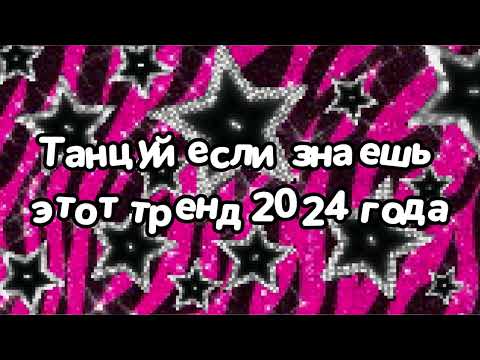 Танцуй если знаешь этот тренд 2024 года